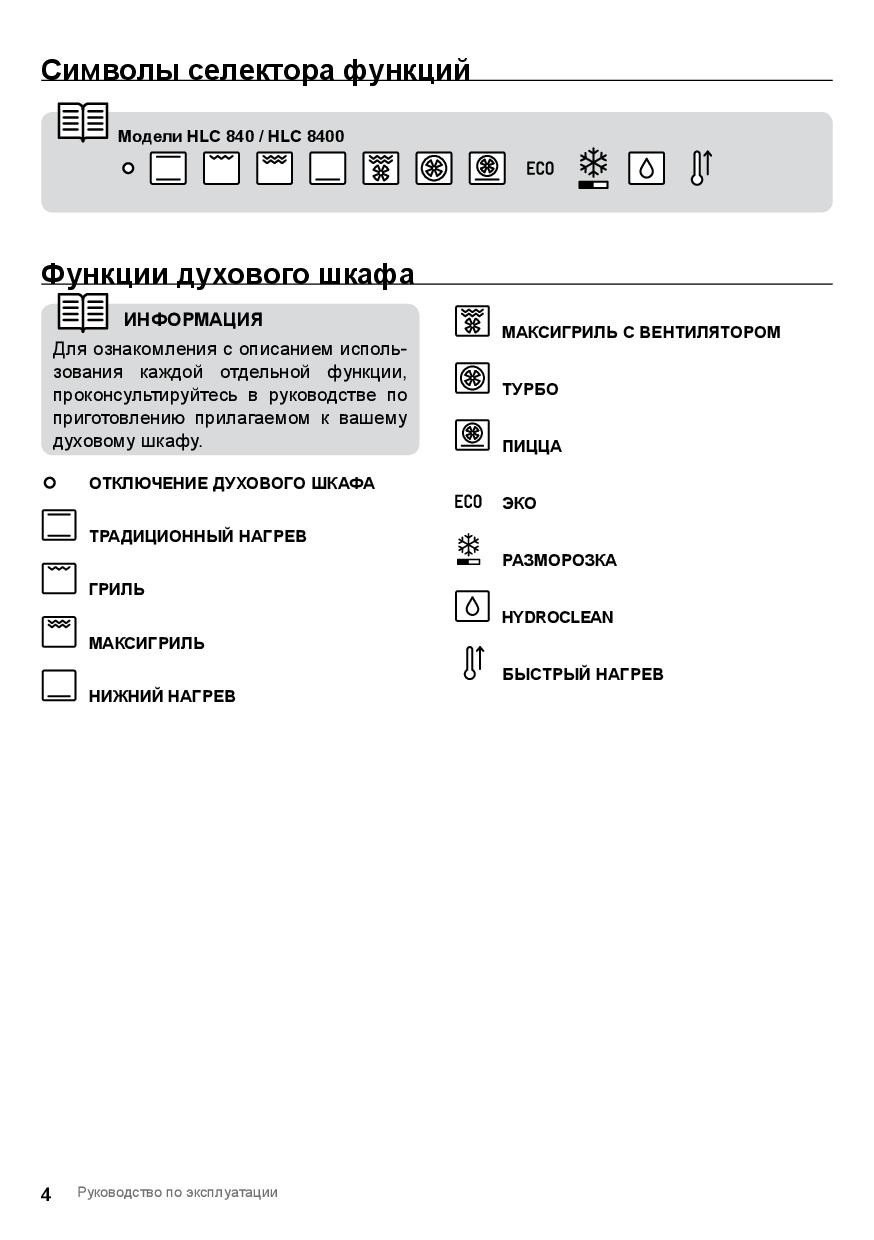 Символы селектора функций

Модели HLC 840 / HLC 8400

ECO

Функции духового шкафа

ИНФОРМАЦИЯ

Для ознакомления с описанием использования каждой отдельной функции, проконсультируйтесь в руководстве по приготовлению прилагаемом к вашему духовому шкафу.

ОТКЛЮЧЕНИЕ ДУХОВОГО ШКАФА

ТРАДИЦИОННЫЙ НАГРЕВ

ГРИЛЬ

МАКСИГРИЛЬ

НИЖНИЙ НАГРЕВ

МАКСИГРИЛЬ С ВЕНТИЛЯТОРОМ

ТУРБО

ПИЦЦА

ECO ЭКО

РАЗМОРОЗКА

HYDROCLEAN

БЫСТРЫЙ НАГРЕВ

4 Руководство по эксплуатации